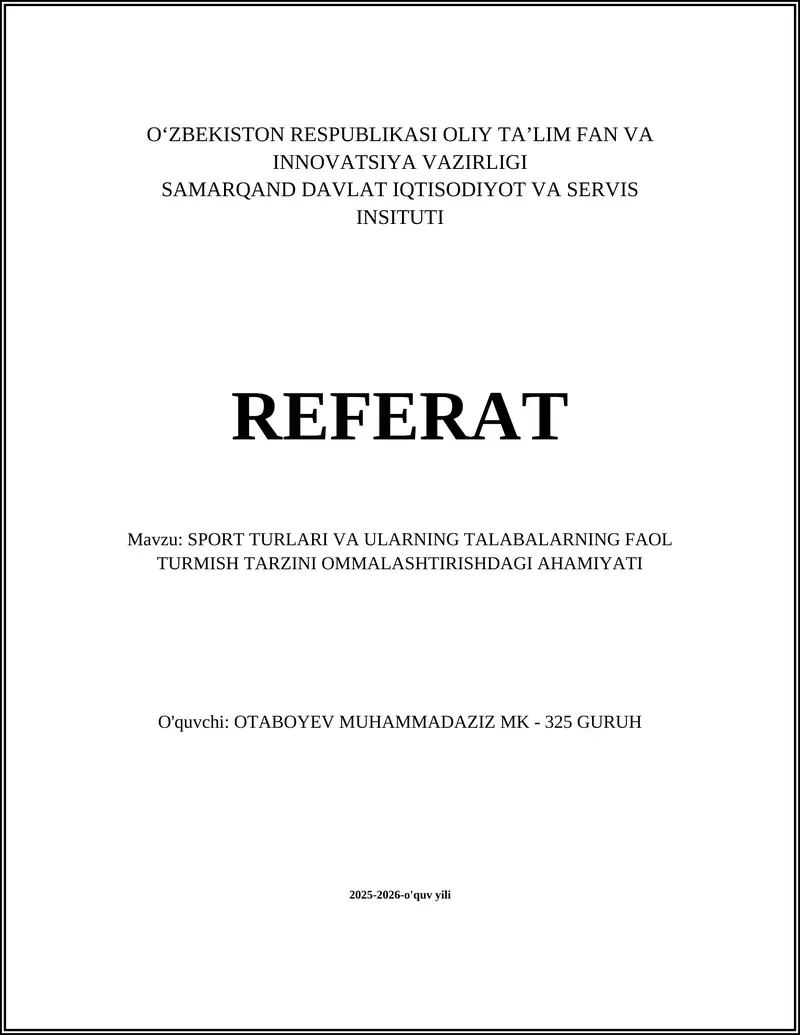 O‘ZBEKISTON RESPUBLIKASI OLIY TA’LIM FAN VA INNOVATSIYA VAZIRLIGI
SAMARQAND DAVLAT IQTISODIYOT VA SERVIS INSITUTI

REFERAT

Mavzu: SPORT TURLARI VA ULARNING TALABALARNING FAOL TURMISH TARZINI OMMALASHTIRISHDAGI AHAMIYATI

O'quvchi: OTABOYEV MUHAMMADAZIZ MK - 325 GURUH

2025-2026-o'quv yili